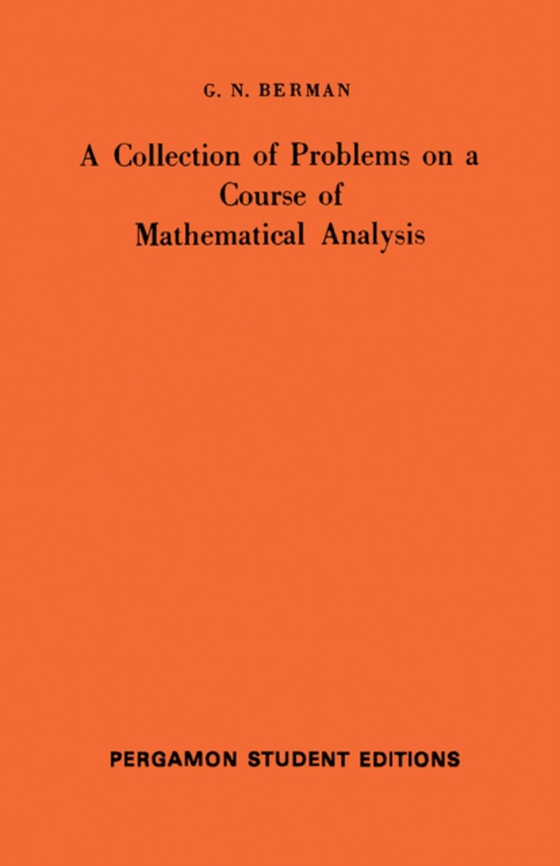 G. N. BERMAN

A Collection of Problems on a Course of Mathematical Analysis

PERGAMON STUDENT EDITIONS